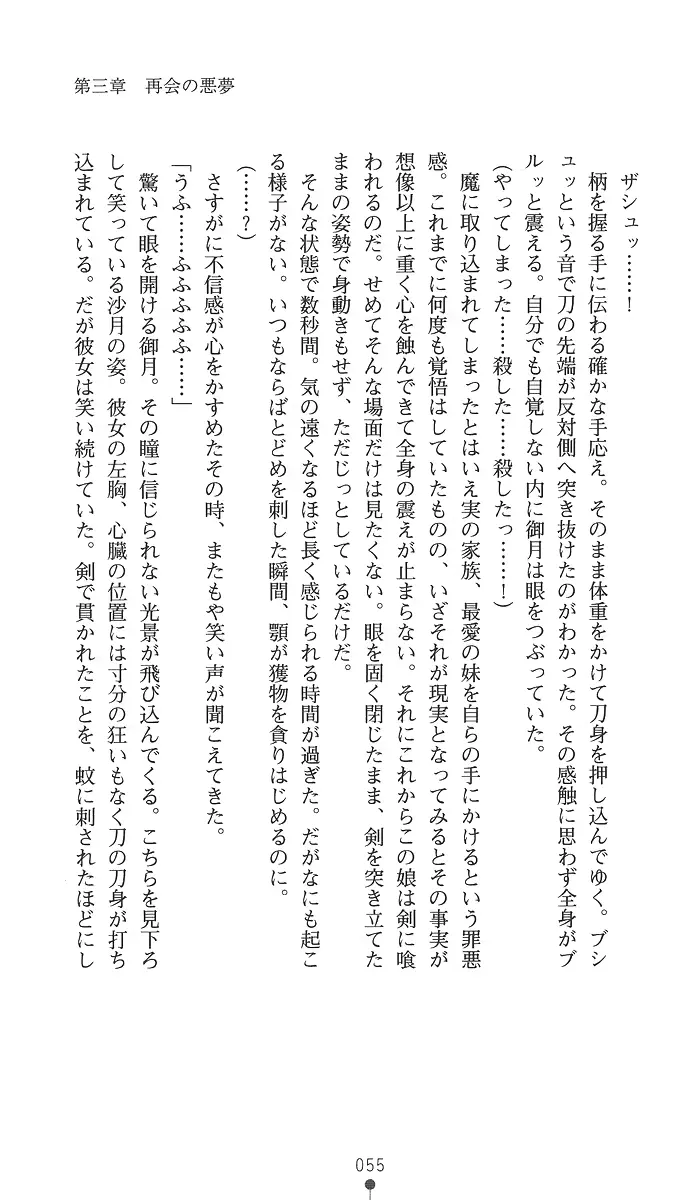 第三章　再会の悪夢

ザシュッ……！

柄を握る手に伝わる確かな手応え。そのまま体重をかけて刀身を押し込んでゆく。ブシュッという音で刀の先端が反対側へ突き抜けたのがわかった。その感触に思わず全身がブルッと震える。自分でも自覚しない内に御月は眼をつぶっていた。

（やってしまった……殺した……殺したっ……！）

魔に取り込まれてしまったとはいえ実の家族、最愛の妹を自らの手にかけるという罪悪感。これまでに何度も覚悟はしていたものの、いざそれが現実となってみるとその事実が想像以上に重く心を蝕んできて全身の震えが止まらない。それにこれからこの娘は剣に喰われるのだ。せめてそんな場面だけは見たくない。眼を固く閉じたまま、剣を突き立てたままの姿勢で身動きもせず、ただじっとしているだけだ。

そんな状態で数秒間。気の遠くなるほど長く感じられる時間が過ぎた。だがなにも起こる様子がない。いつもならばとどめを刺した瞬間、顎が獲物を貪りはじめるのに。

（……？）

さすがに不信感が心をかすめたその時、またもや笑い声が聞こえてきた。

「うふ……ふふふふ……」

驚いて眼を開ける御月。その瞳に信じられない光景が飛び込んでくる。こちらを見下ろして笑っている沙月の姿。彼女の左胸、心臓の位置には寸分の狂いもなく刀の刀身が打ち込まれている。だが彼女は笑い続けていた。剣で貫かれたことを、蚊に刺されたほどにし

055